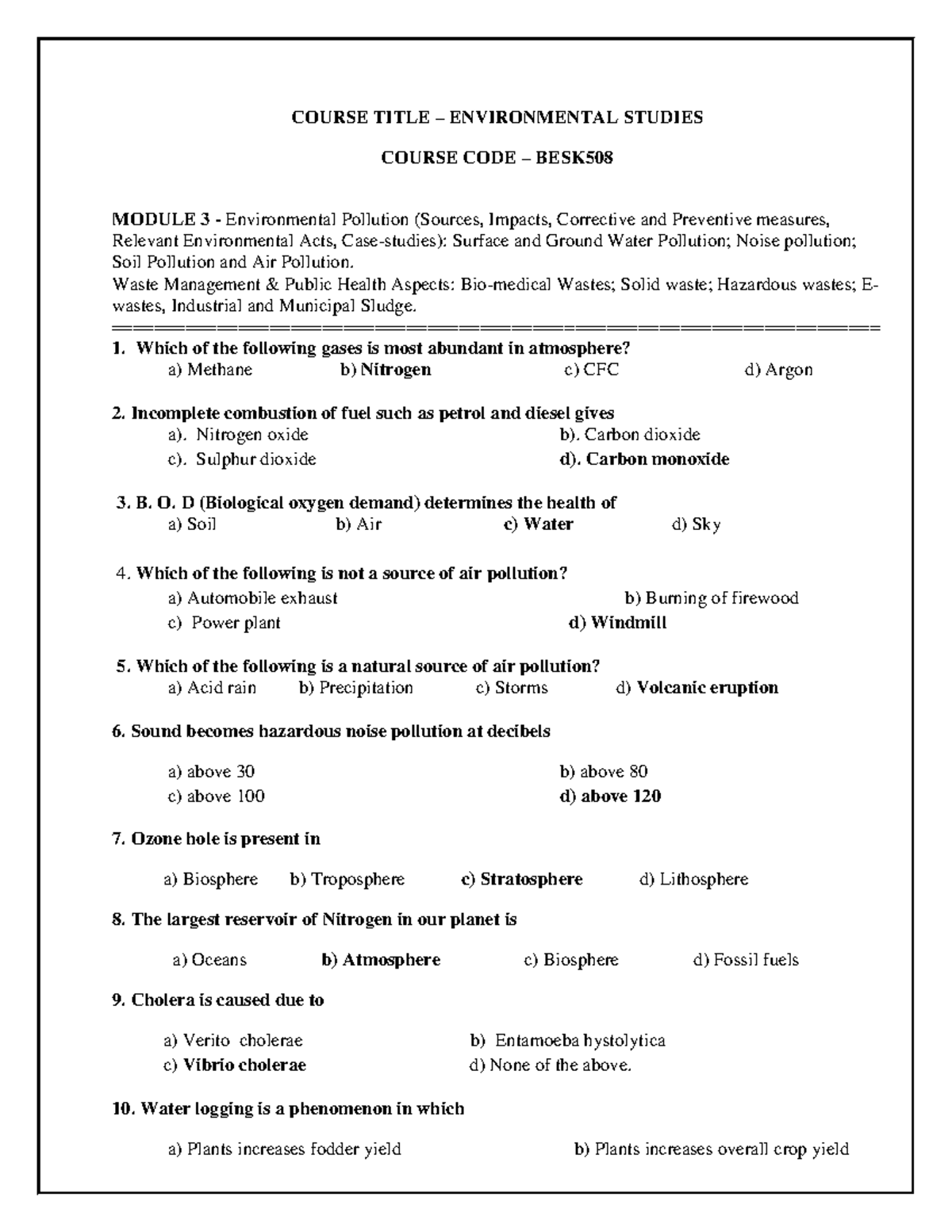 COURSE TITLE – ENVIRONMENTAL STUDIES

COURSE CODE – BESK508

MODULE 3 - Environmental Pollution (Sources, Impacts, Corrective and Preventive measures, Relevant Environmental Acts, Case-studies): Surface and Ground Water Pollution; Noise pollution; Soil Pollution and Air Pollution.
Waste Management & Public Health Aspects: Bio-medical Wastes; Solid waste; Hazardous wastes; E-wastes, Industrial and Municipal Sludge.

1. Which of the following gases is most abundant in atmosphere?
a) Methane b) Nitrogen c) CFC d) Argon

2. Incomplete combustion of fuel such as petrol and diesel gives
a). Nitrogen oxide b). Carbon dioxide
c). Sulphur dioxide d). Carbon monoxide

3. B. O. D (Biological oxygen demand) determines the health of
a) Soil b) Air c) Water d) Sky

4. Which of the following is not a source of air pollution?
a) Automobile exhaust b) Burning of firewood
c) Power plant d) Windmill

5. Which of the following is a natural source of air pollution?
a) Acid rain b) Precipitation c) Storms d) Volcanic eruption

6. Sound becomes hazardous noise pollution at decibels

a) above 30 b) above 80
c) above 100 d) above 120

7. Ozone hole is present in

a) Biosphere b) Troposphere c) Stratosphere d) Lithosphere

8. The largest reservoir of Nitrogen in our planet is

a) Oceans b) Atmosphere c) Biosphere d) Fossil fuels

9. Cholera is caused due to

a) Verito cholerae b) Entamoeba hystolytica
c) Vibrio cholerae d) None of the above.

10. Water logging is a phenomenon in which

a) Plants increases fodder yield b) Plants increases overall crop yield